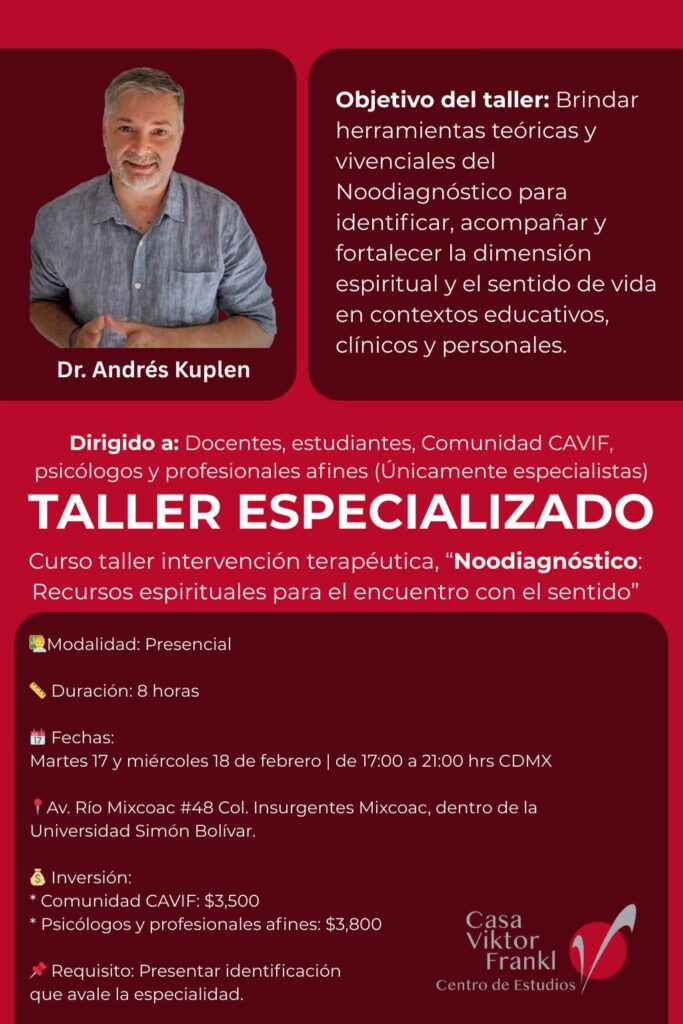 Dr. Andrés Kuplen

Objetivo del taller: Brindar herramientas teóricas y vivenciales del Noodiagnóstico para identificar, acompañar y fortalecer la dimensión espiritual y el sentido de vida en contextos educativos, clínicos y personales.

Dirigido a: Docentes, estudiantes, Comunidad CAVIF, psicólogos y profesionales afines (Únicamente especialistas)

TALLER ESPECIALIZADO

Curso taller intervención terapéutica, "Noodiagnóstico: Recursos espirituales para el encuentro con el sentido"

Modalidad: Presencial

Duración: 8 horas

Fechas:
Martes 17 y miércoles 18 de febrero | de 17:00 a 21:00 hrs CDMX

Av. Río Mixcoac #48 Col. Insurgentes Mixcoac, dentro de la Universidad Simón Bolívar.

Inversión:
* Comunidad CAVIF: $3,500
* Psicólogos y profesionales afines: $3,800

Requisito: Presentar identificación que avale la especialidad.

Casa
Viktor
Frankl
Centro de Estudios